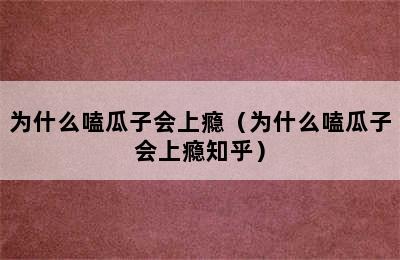 为什么嗑瓜子会上瘾（为什么嗑瓜子会上瘾知乎）